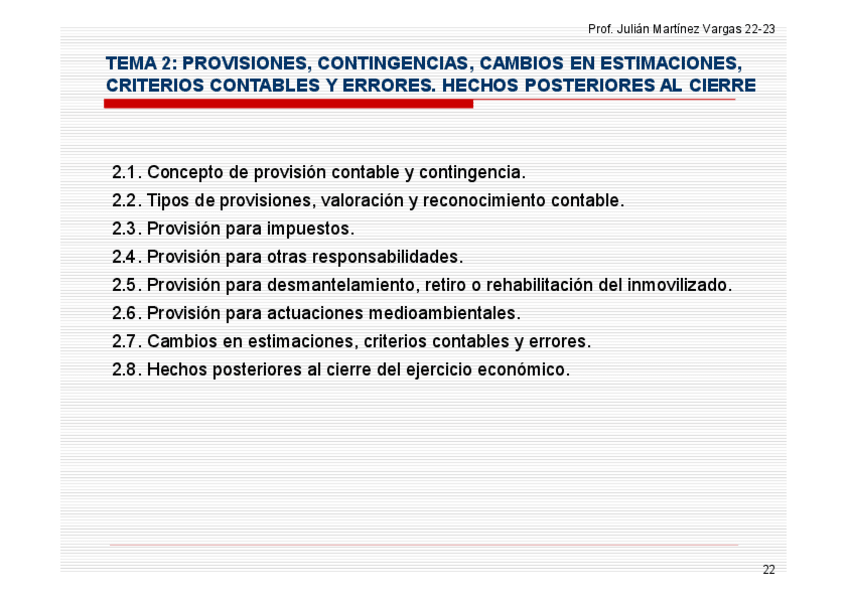 Prof. Julián Martínez Vargas 22-23

TEMA 2: PROVISIONES, CONTINGENCIAS, CAMBIOS EN ESTIMACIONES, CRITERIOS CONTABLES Y ERRORES. HECHOS POSTERIORES AL CIERRE

2.1. Concepto de provisión contable y contingencia.
2.2. Tipos de provisiones, valoración y reconocimiento contable.
2.3. Provisión para impuestos.
2.4. Provisión para otras responsabilidades.
2.5. Provisión para desmantelamiento, retiro o rehabilitación del inmovilizado.
2.6. Provisión para actuaciones medioambientales.
2.7. Cambios en estimaciones, criterios contables y errores.
2.8. Hechos posteriores al cierre del ejercicio económico.

22